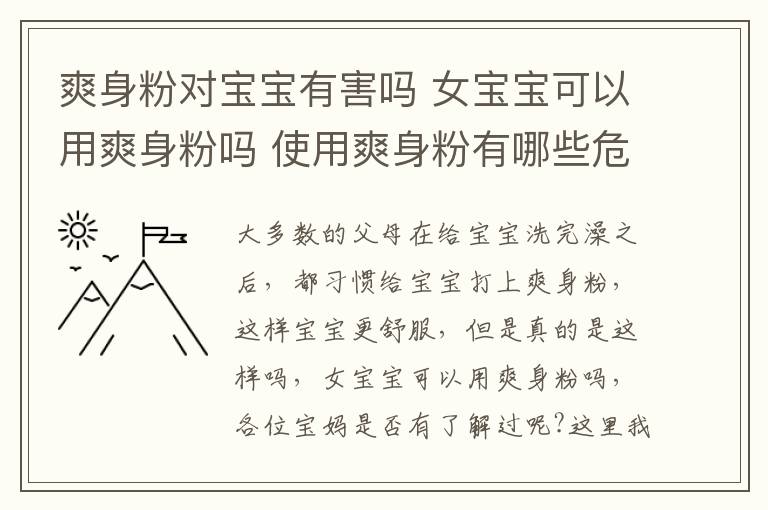 爽身粉对宝宝有害吗 女宝宝可以用爽身粉吗 使用爽身粉有哪些危

大多数的父母在给宝宝洗完澡之后，都习惯给宝宝打上爽身粉，这样宝宝更舒服，但是真的是这样吗，女宝宝可以用爽身粉吗，各位宝妈是否有了解过呢?这里我